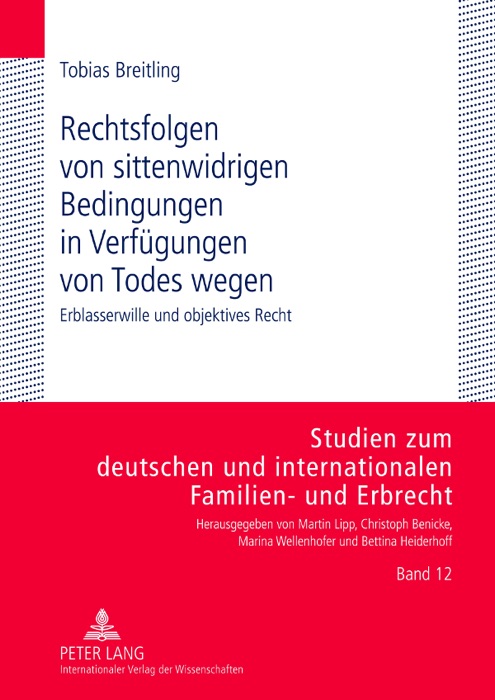 Tobias Breitling

Rechtsfolgen von sittenwidrigen Bedingungen in Verfügungen von Todes wegen

Erblasserwille und objektives Recht

Studien zum deutschen und internationalen Familien- und Erbrecht

Herausgegeben von Martin Lipp, Christoph Benicke, Marina Wellenhofer und Bettina Heiderhoff

Band 12

PETER LANG
Internationaler Verlag der Wissenschaften